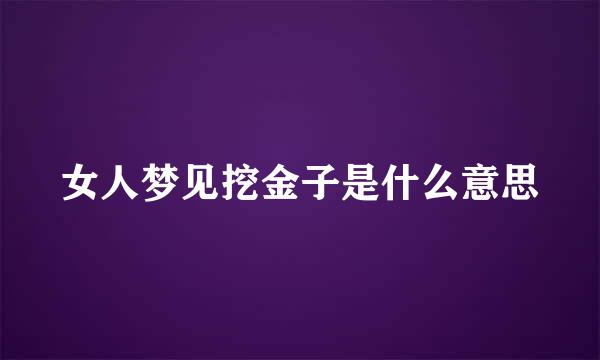 女人梦见挖金子是什么意思